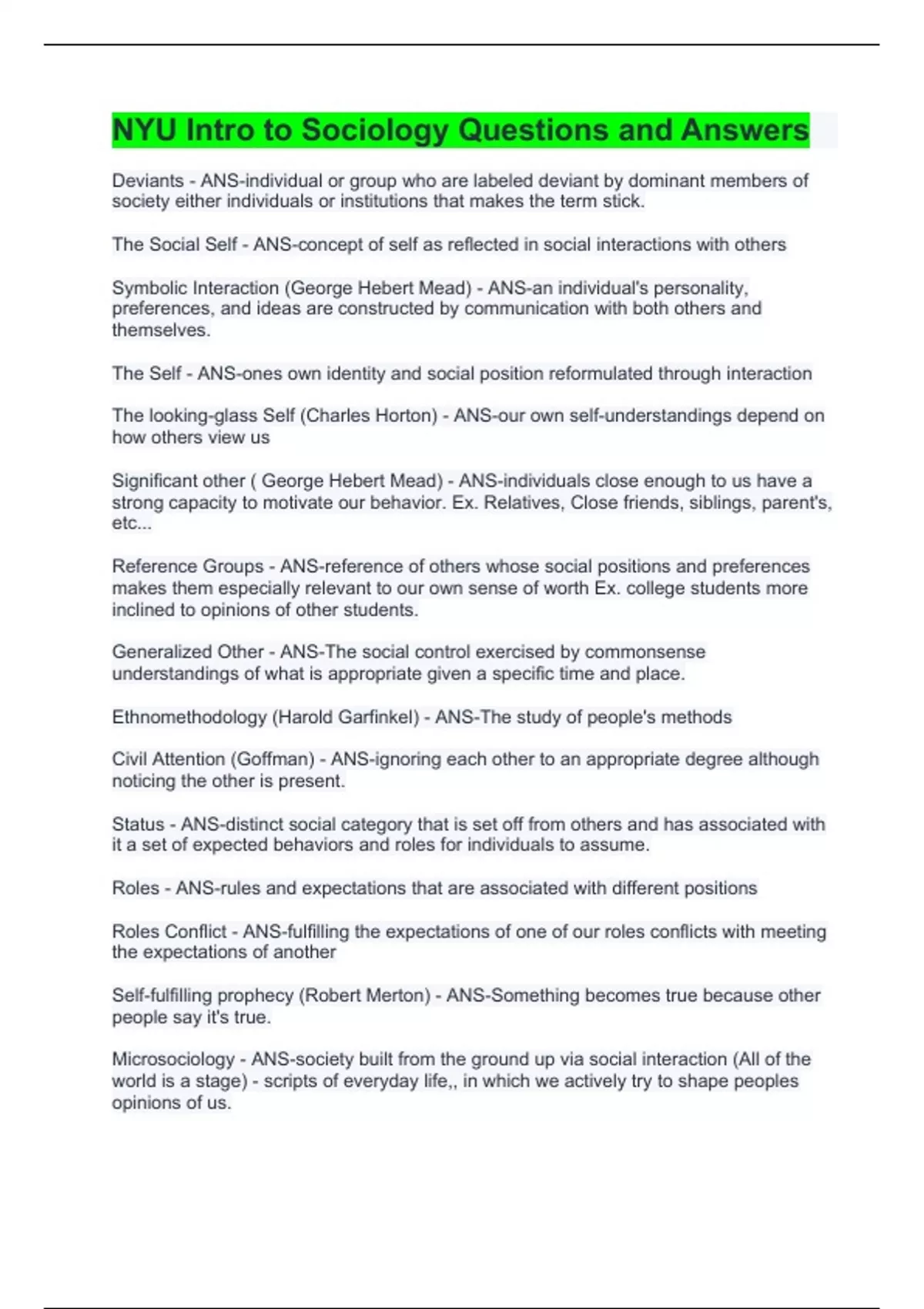 NYU Intro to Sociology Questions and Answers

Deviants - ANS-individual or group who are labeled deviant by dominant members of society either individuals or institutions that makes the term stick.

The Social Self - ANS-concept of self as reflected in social interactions with others

Symbolic Interaction (George Hebert Mead) - ANS-an individual's personality, preferences, and ideas are constructed by communication with both others and themselves.

The Self - ANS-ones own identity and social position reformulated through interaction

The looking-glass Self (Charles Horton) - ANS-our own self-understandings depend on how others view us

Significant other ( George Hebert Mead) - ANS-individuals close enough to us have a strong capacity to motivate our behavior. Ex. Relatives, Close friends, siblings, parent's, etc...

Reference Groups - ANS-reference of others whose social positions and preferences makes them especially relevant to our own sense of worth Ex. college students more inclined to opinions of other students.

Generalized Other - ANS-The social control exercised by commonsense understandings of what is appropriate given a specific time and place.

Ethnomethodology (Harold Garfinkel) - ANS-The study of people's methods

Civil Attention (Goffman) - ANS-ignoring each other to an appropriate degree although noticing the other is present.

Status - ANS-distinct social category that is set off from others and has associated with it a set of expected behaviors and roles for individuals to assume.

Roles - ANS-rules and expectations that are associated with different positions

Roles Conflict - ANS-fulfilling the expectations of one of our roles conflicts with meeting the expectations of another

Self-fulfilling prophecy (Robert Merton) - ANS-Something becomes true because other people say it's true.

Microsociology - ANS-society built from the ground up via social interaction (All of the world is a stage) - scripts of everyday life,, in which we actively try to shape peoples opinions of us.